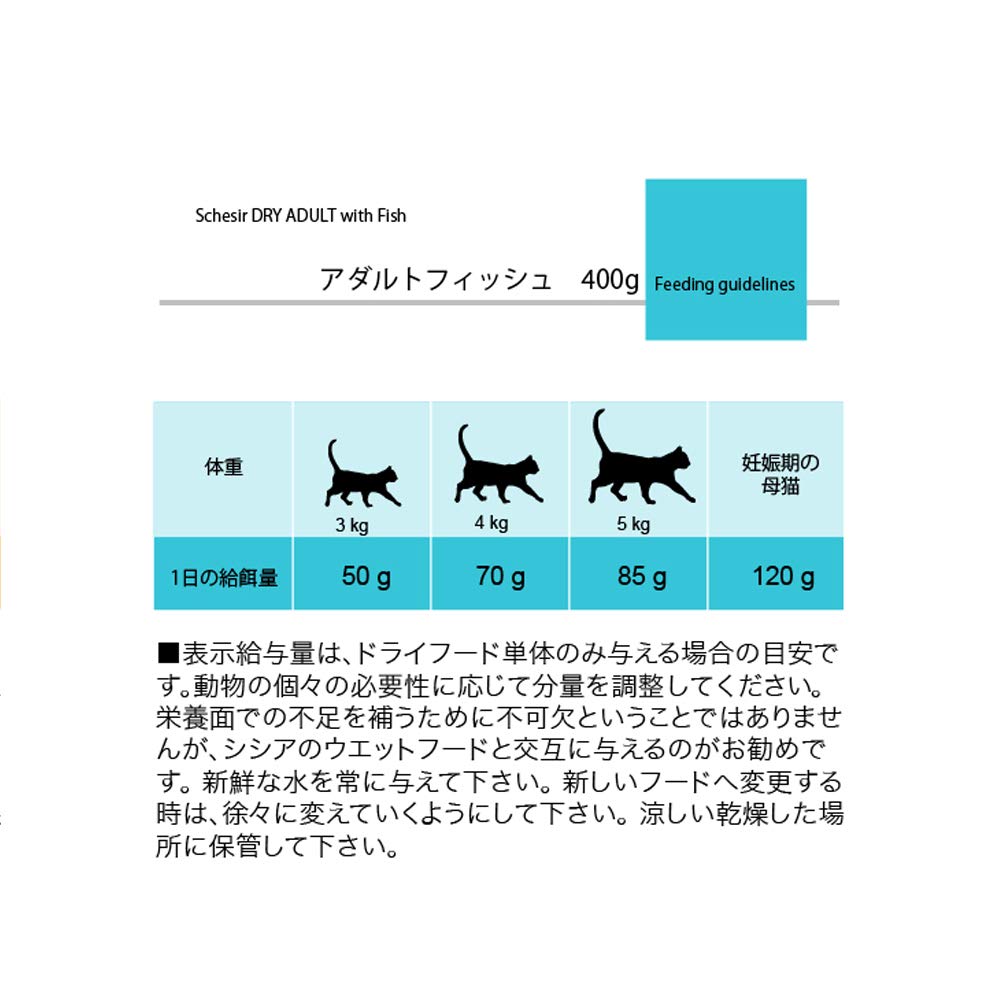 Schesir DRY ADULT with Fish

アダルトフィッシュ　400g

Feeding guidelines

| 体重 | 3 kg | 4 kg | 5 kg | 妊娠期の母猫 |
|---|---|---|---|---|
| 1日の給餌量 | 50 g | 70 g | 85 g | 120 g |

■表示給与量は、ドライフード単体のみ与える場合の目安です。動物の個々の必要性に応じて分量を調整してください。栄養面での不足を補うために不可欠ということではありませんが、シシアのウエットフードと交互に与えるのがお勧めです。新鮮な水を常に与えて下さい。新しいフードへ変更する時は、徐々に変えていくようにして下さい。涼しい乾燥した場所に保管して下さい。